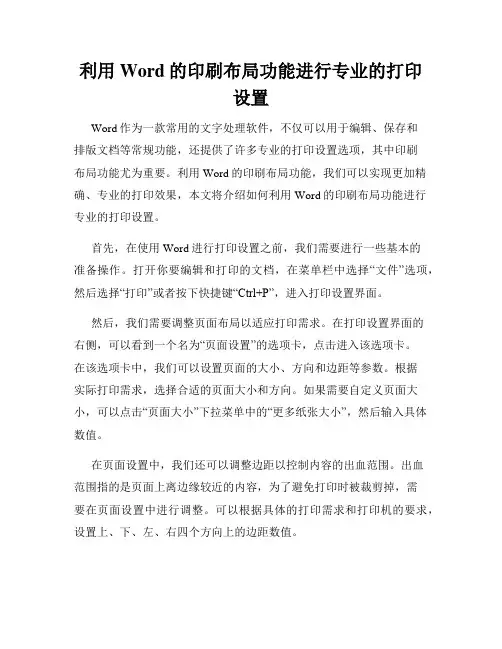 利用 Word 的印刷布局功能进行专业的打印设置

Word 作为一款常用的文字处理软件，不仅可以用于编辑、保存和排版文档等常规功能，还提供了许多专业的打印设置选项，其中印刷布局功能尤为重要。利用 Word 的印刷布局功能，我们可以实现更加精确、专业的打印效果，本文将介绍如何利用 Word 的印刷布局功能进行专业的打印设置。

首先，在使用 Word 进行打印设置之前，我们需要进行一些基本的准备操作。打开你要编辑和打印的文档，在菜单栏中选择“文件”选项，然后选择“打印”或者按下快捷键“Ctrl+P”，进入打印设置界面。

然后，我们需要调整页面布局以适应打印需求。在打印设置界面的右侧，可以看到一个名为“页面设置”的选项卡，点击进入该选项卡。在该选项卡中，我们可以设置页面的大小、方向和边距等参数。根据实际打印需求，选择合适的页面大小和方向。如果需要自定义页面大小，可以点击“页面大小”下拉菜单中的“更多纸张大小”，然后输入具体数值。

在页面设置中，我们还可以调整边距以控制内容的出血范围。出血范围指的是页面上离边缘较近的内容，为了避免打印时被裁剪掉，需要在页面设置中进行调整。可以根据具体的打印需求和打印机的要求，设置上、下、左、右四个方向上的边距数值。